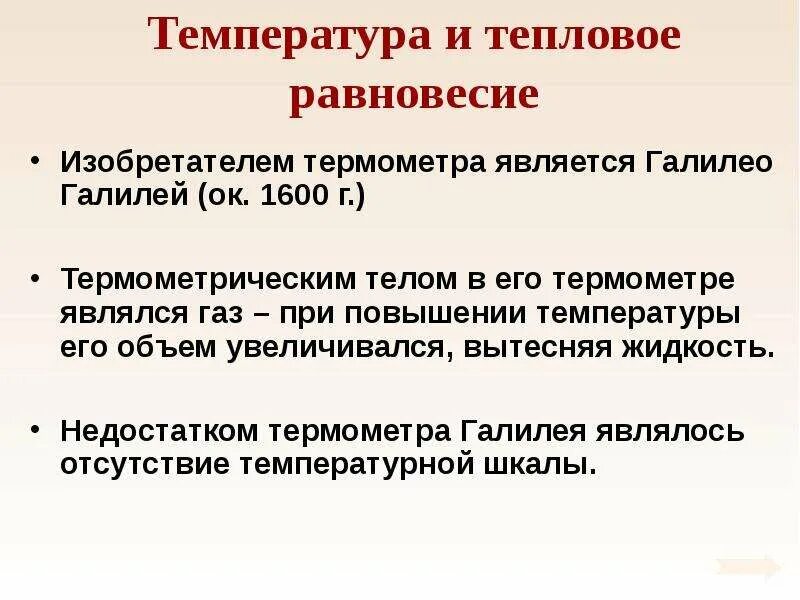 Температура и тепловое равновесие

• Изобретателем термометра является Галилео Галилей (ок. 1600 г.)

• Термометрическим телом в его термометре являлся газ – при повышении температуры его объем увеличивался, вытесняя жидкость.

• Недостатком термометра Галилея являлось отсутствие температурной шкалы.